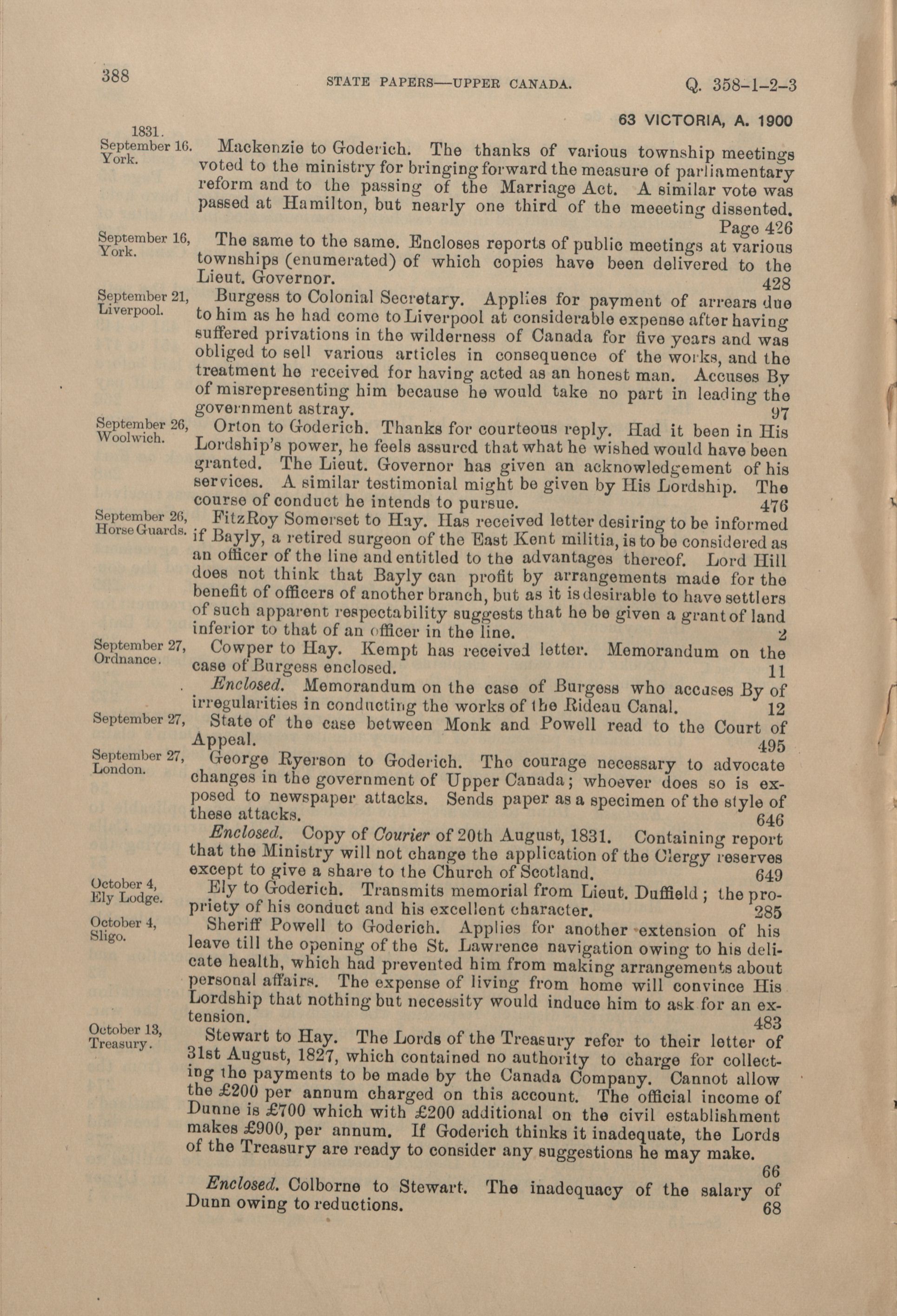 388 STATE PAPERS—UPPER CANADA. Q. 358-1-2-3

63 VICTORIA, A. 1900

1831.
September 16. York.

Mackenzie to Goderich. The thanks of various township meetings voted to the ministry for bringing forward the measure of parliamentary reform and to the passing of the Marriage Act. A similar vote was passed at Hamilton, but nearly one third of the meeeting dissented. Page 426

September 16, York.

The same to the same. Encloses reports of public meetings at various townships (enumerated) of which copies have been delivered to the Lieut. Governor. 428

September 21, Liverpool.

Burgess to Colonial Secretary. Applies for payment of arrears due to him as he had come to Liverpool at considerable expense after having suffered privations in the wilderness of Canada for five years and was obliged to sell various articles in consequence of the works, and the treatment he received for having acted as an honest man. Accuses By of misrepresenting him because he would take no part in leading the government astray. 97

September 26, Woolwich.

Orton to Goderich. Thanks for courteous reply. Had it been in His Lordship's power, he feels assured that what he wished would have been granted. The Lieut. Governor has given an acknowledgement of his services. A similar testimonial might be given by His Lordship. The course of conduct he intends to pursue. 476

September 26, Horse Guards.

FitzRoy Somerset to Hay. Has received letter desiring to be informed if Bayly, a retired surgeon of the East Kent militia, is to be considered as an officer of the line and entitled to the advantages thereof. Lord Hill does not think that Bayly can profit by arrangements made for the benefit of officers of another branch, but as it is desirable to have settlers of such apparent respectability suggests that he be given a grant of land inferior to that of an officer in the line. 2

September 27, Ordnance.

Cowper to Hay. Kempt has received letter. Memorandum on the case of Burgess enclosed. 11

Enclosed. Memorandum on the case of Burgess who accuses By of irregularities in conducting the works of the Rideau Canal. 12

September 27,

State of the case between Monk and Powell read to the Court of Appeal. 495

September 27, London.

George Ryerson to Goderich. The courage necessary to advocate changes in the government of Upper Canada; whoever does so is exposed to newspaper attacks. Sends paper as a specimen of the style of these attacks. 646

Enclosed. Copy of Courier of 20th August, 1831. Containing report that the Ministry will not change the application of the Clergy reserves except to give a share to the Church of Scotland. 649

October 4, Ely Lodge.

Ely to Goderich. Transmits memorial from Lieut. Duffield; the propriety of his conduct and his excellent character. 285

October 4, Sligo.

Sheriff Powell to Goderich. Applies for another extension of his leave till the opening of the St. Lawrence navigation owing to his delicate health, which had prevented him from making arrangements about personal affairs. The expense of living from home will convince His Lordship that nothing but necessity would induce him to ask for an extension. 483

October 13, Treasury.

Stewart to Hay. The Lords of the Treasury refer to their letter of 31st August, 1827, which contained no authority to charge for collecting the payments to be made by the Canada Company. Cannot allow the £200 per annum charged on this account. The official income of Dunne is £700 which with £200 additional on the civil establishment makes £900, per annum. If Goderich thinks it inadequate, the Lords of the Treasury are ready to consider any suggestions he may make. 66

Enclosed. Colborne to Stewart. The inadequacy of the salary of Dunn owing to reductions. 68